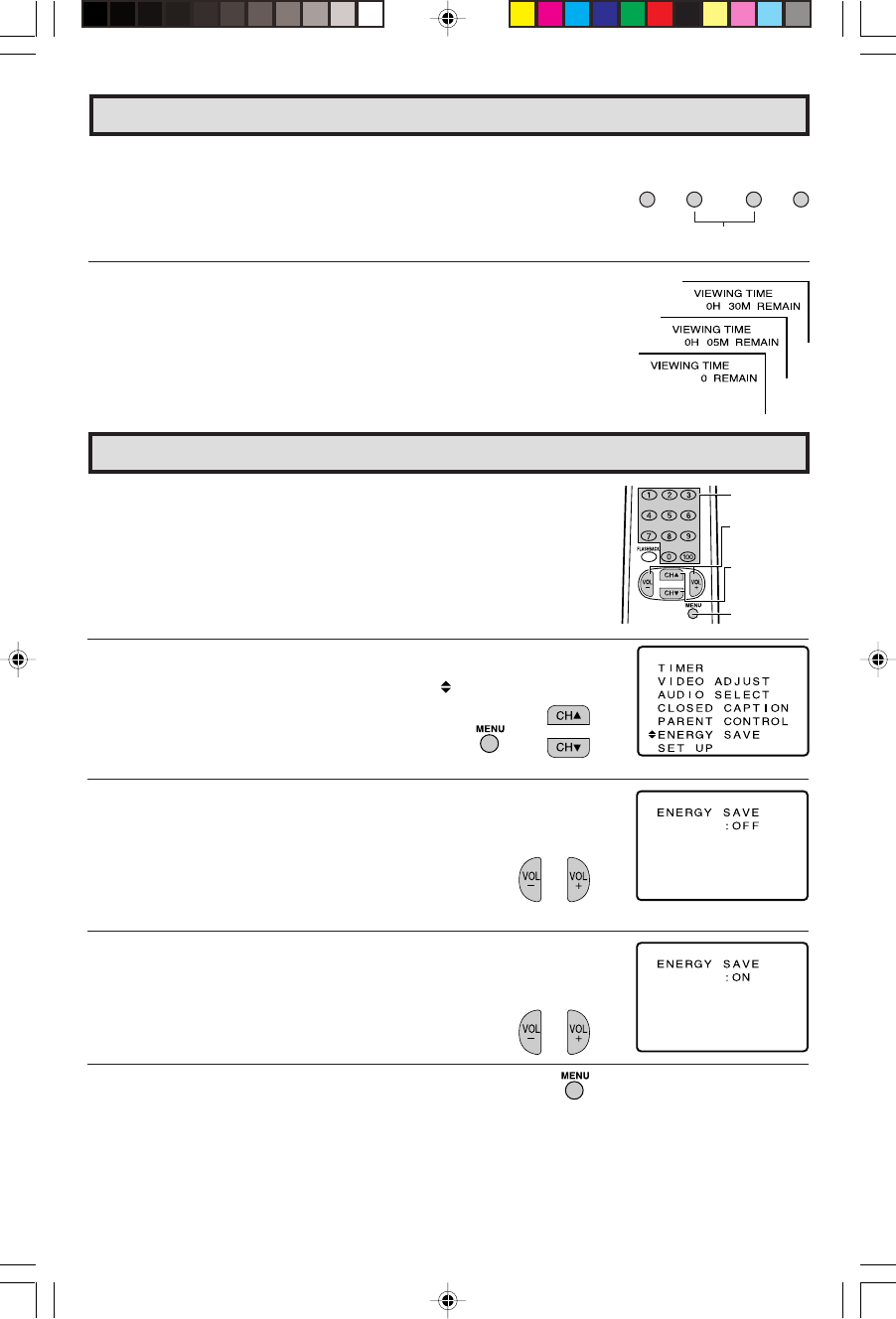 VIEWING TIME
0H 30M REMAIN

VIEWING TIME
0H 05M REMAIN

VIEWING TIME
0 REMAIN

1 2 3
4 5 6
7 8 9
FLASHBACK 0 100
VOL − CH▲ CH▼ VOL +
MENU

MENU

CH▲

CH▼

TIMER
VIDEO ADJUST
AUDIO SELECT
CLOSED CAPTION
PARENT CONTROL
ENERGY SAVE
SET UP

VOL − VOL +

ENERGY SAVE
:OFF

VOL − VOL +

ENERGY SAVE
:ON

MENU